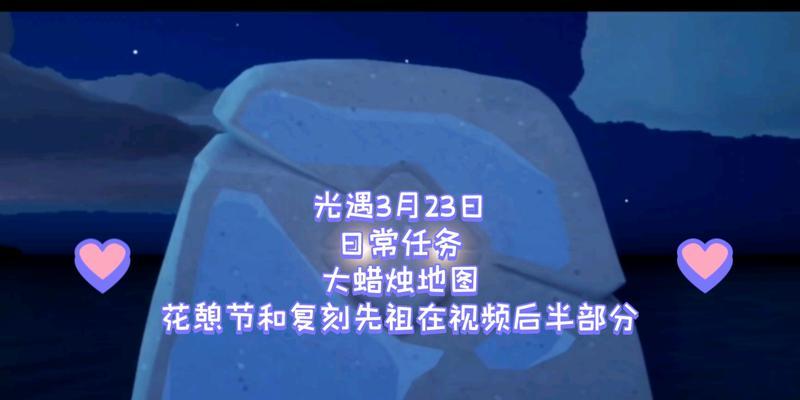 光遇3月23日
日常任务
大蜡烛地图
花憩节和复刻先祖在视频后半部分